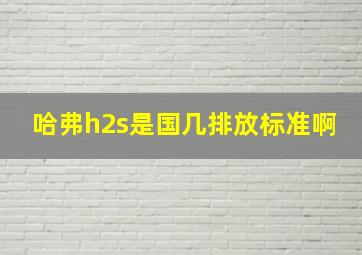 哈弗h2s是国几排放标准啊